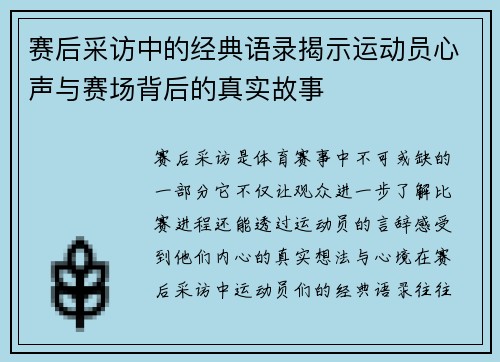 赛后采访中的经典语录揭示运动员心声与赛场背后的真实故事

赛后采访是体育赛事中不可或缺的一部分它不仅让观众进一步了解比赛进程还能透过运动员的言辞感受到他们内心的真实想法与心境在赛后采访中运动员们的经典语录往往